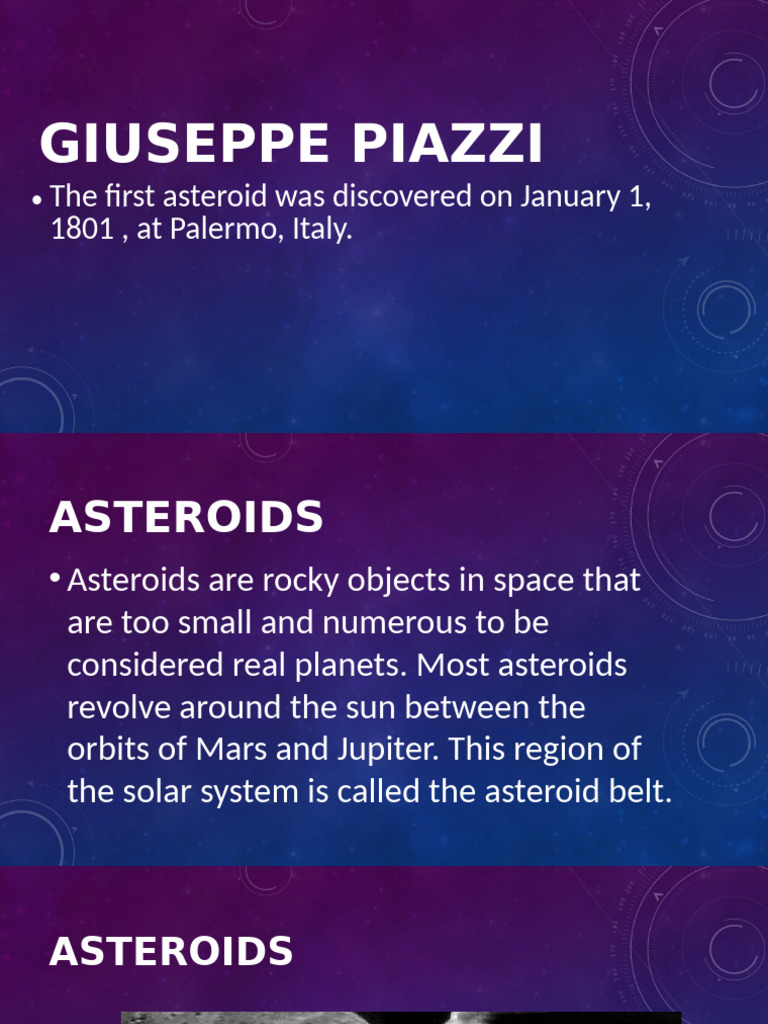 GIUSEPPE PIAZZI

• The first asteroid was discovered on January 1, 1801 , at Palermo, Italy.

ASTEROIDS

• Asteroids are rocky objects in space that are too small and numerous to be considered real planets. Most asteroids revolve around the sun between the orbits of Mars and Jupiter. This region of the solar system is called the asteroid belt.

ASTEROIDS